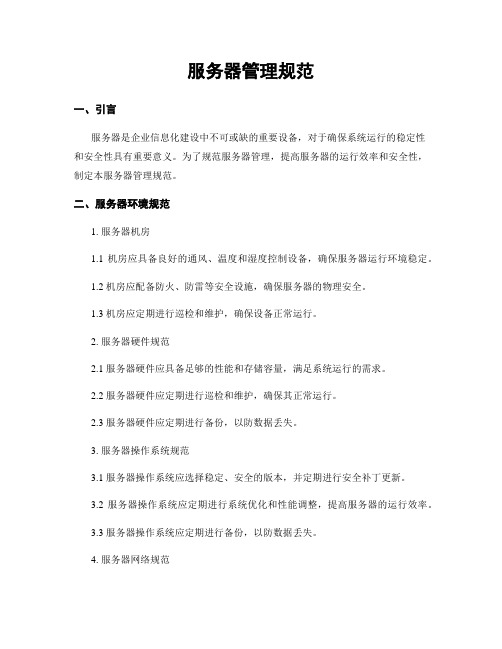 服务器管理规范

一、引言

服务器是企业信息化建设中不可或缺的重要设备，对于确保系统运行的稳定性和安全性具有重要意义。为了规范服务器管理，提高服务器的运行效率和安全性，制定本服务器管理规范。

二、服务器环境规范

1. 服务器机房

1.1 机房应具备良好的通风、温度和湿度控制设备，确保服务器运行环境稳定。

1.2 机房应配备防火、防雷等安全设施，确保服务器的物理安全。

1.3 机房应定期进行巡检和维护，确保设备正常运行。

2. 服务器硬件规范

2.1 服务器硬件应具备足够的性能和存储容量，满足系统运行的需求。

2.2 服务器硬件应定期进行巡检和维护，确保其正常运行。

2.3 服务器硬件应定期进行备份，以防数据丢失。

3. 服务器操作系统规范

3.1 服务器操作系统应选择稳定、安全的版本，并定期进行安全补丁更新。

3.2 服务器操作系统应定期进行系统优化和性能调整，提高服务器的运行效率。

3.3 服务器操作系统应定期进行备份，以防数据丢失。

4. 服务器网络规范